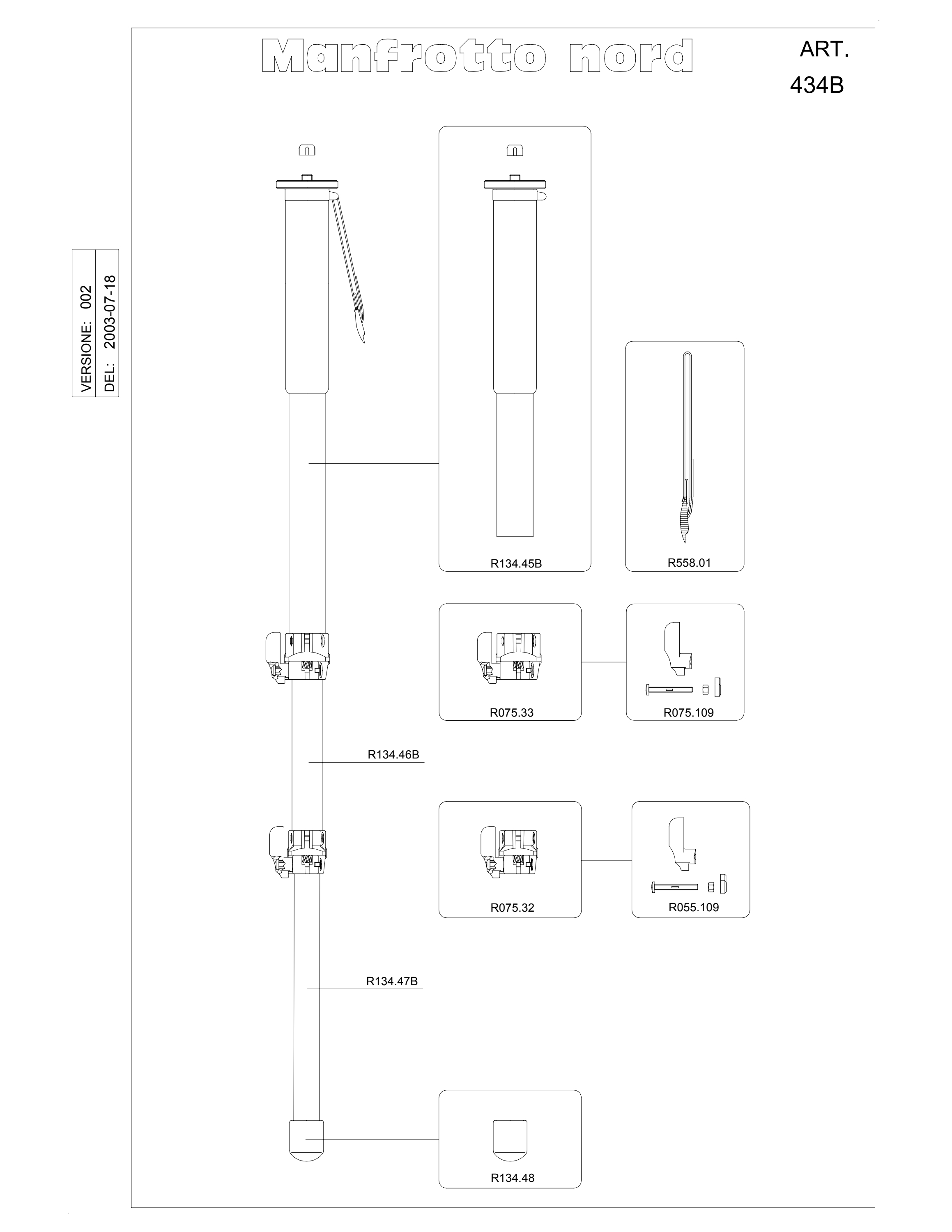 Manfrotto nord

ART.
434B

VERSIONE: 002
DEL: 2003-07-18

R134.45B

R558.01

R075.33

R075.109

R134.46B

R075.32

R055.109

R134.47B

R134.48